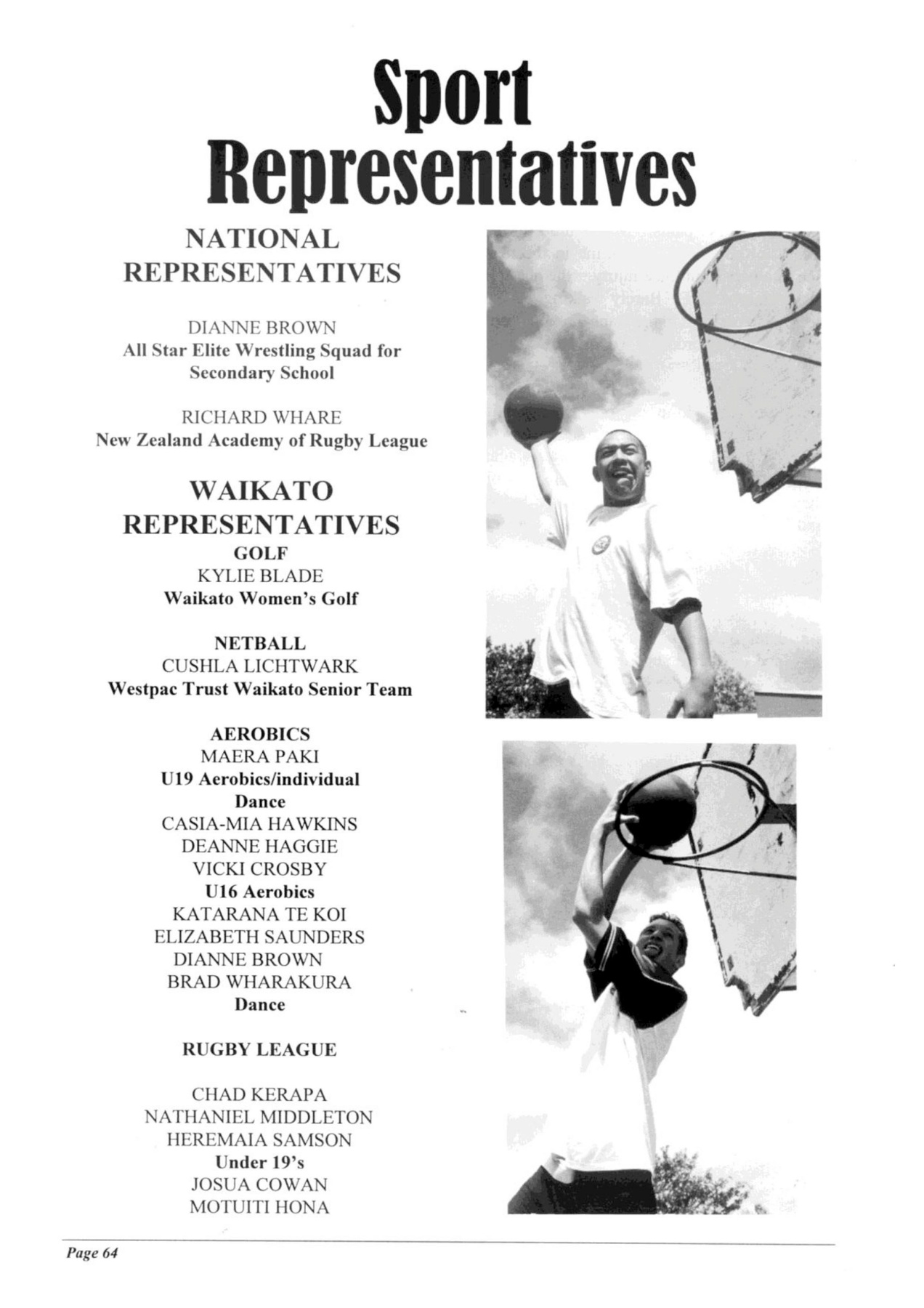 Sport Representatives

NATIONAL REPRESENTATIVES

DIANNE BROWN
All Star Elite Wrestling Squad for Secondary School

RICHARD WHARE
New Zealand Academy of Rugby League

WAIKATO REPRESENTATIVES
GOLF
KYLIE BLADE
Waikato Women's Golf

NETBALL
CUSHLA LICHTWARK
Westpac Trust Waikato Senior Team

AEROBICS
MAERA PAKI
U19 Aerobics/individual
Dance
CASIA-MIA HAWKINS
DEANNE HAGGIE
VICKI CROSBY
U16 Aerobics
KATARANA TE KOI
ELIZABETH SAUNDERS
DIANNE BROWN
BRAD WHARAKURA
Dance

RUGBY LEAGUE

CHAD KERAPA
NATHANIEL MIDDLETON
HEREMAIA SAMSON
Under 19's
JOSUA COWAN
MOTUITI HONA

Page 64